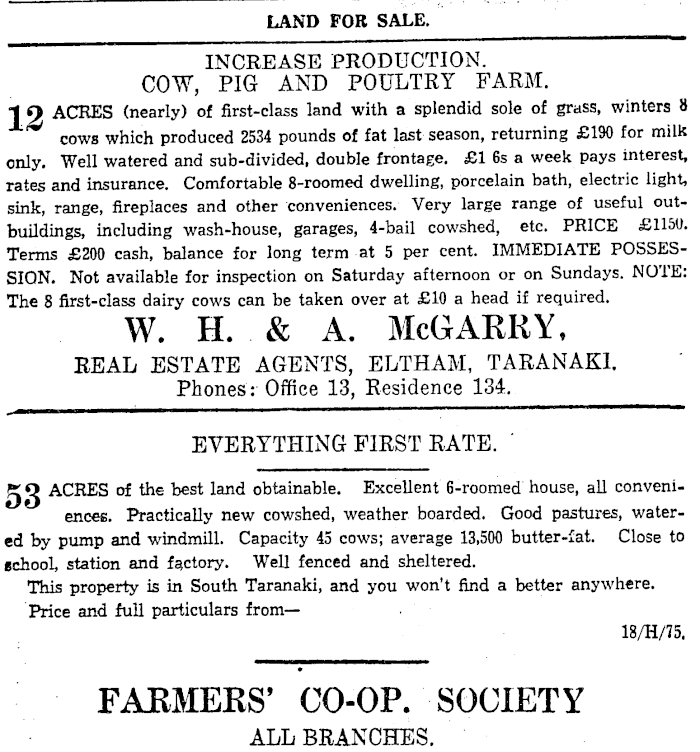 LAND FOR SALE.

INCREASE PRODUCTION.
COW, PIG AND POULTRY FARM.

12 ACRES (nearly) of first-class land with a splendid sole of grass, winters 8 cows which produced 2534 pounds of fat last season, returning £190 for milk only. Well watered and sub-divided, double frontage. £1 6s a week pays interest, rates and insurance. Comfortable 8-roomed dwelling, porcelain bath, electric light, sink, range, fireplaces and other conveniences. Very large range of useful outbuildings, including wash-house, garages, 4-bail cowshed, etc. PRICE £1150. Terms £200 cash, balance for long term at 5 per cent. IMMEDIATE POSSESSION. Not available for inspection on Saturday afternoon or on Sundays. NOTE: The 8 first-class dairy cows can be taken over at £10 a head if required.

W. H. & A. McGARRY,
REAL ESTATE AGENTS, ELTHAM, TARANAKI.
Phones: Office 13, Residence 134.

EVERYTHING FIRST RATE.

53 ACRES of the best land obtainable. Excellent 6-roomed house, all conveniences. Practically new cowshed, weather boarded. Good pastures, watered by pump and windmill. Capacity 45 cows; average 13,500 butter-fat. Close to school, station and factory. Well fenced and sheltered.
This property is in South Taranaki, and you won't find a better anywhere.
Price and full particulars from—

18/H/75.

FARMERS' CO-OP. SOCIETY
ALL BRANCHES.